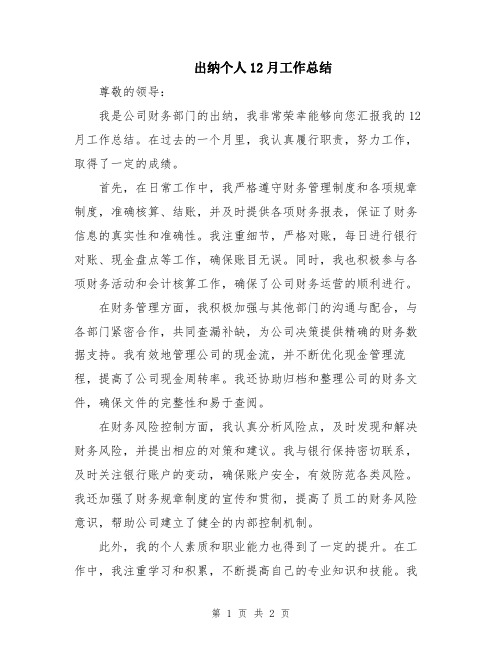 出纳个人12月工作总结

尊敬的领导：

我是公司财务部门的出纳，我非常荣幸能够向您汇报我的12月工作总结。在过去的一个月里，我认真履行职责，努力工作，取得了一定的成绩。

首先，在日常工作中，我严格遵守财务管理制度和各项规章制度，准确核算、结账，并及时提供各项财务报表，保证了财务信息的真实性和准确性。我注重细节，严格对账，每日进行银行对账、现金盘点等工作，确保账目无误。同时，我也积极参与各项财务活动和会计核算工作，确保了公司财务运营的顺利进行。

在财务管理方面，我积极加强与其他部门的沟通与配合，与各部门紧密合作，共同查漏补缺，为公司决策提供精确的财务数据支持。我有效地管理公司的现金流，并不断优化现金管理流程，提高了公司现金周转率。我还协助归档和整理公司的财务文件，确保文件的完整性和易于查阅。

在财务风险控制方面，我认真分析风险点，及时发现和解决财务风险，并提出相应的对策和建议。我与银行保持密切联系，及时关注银行账户的变动，确保账户安全，有效防范各类风险。我还加强了财务规章制度的宣传和贯彻，提高了员工的财务风险意识，帮助公司建立了健全的内部控制机制。

此外，我的个人素质和职业能力也得到了一定的提升。在工作中，我注重学习和积累，不断提高自己的专业知识和技能。我

第 1 页 共 2 页